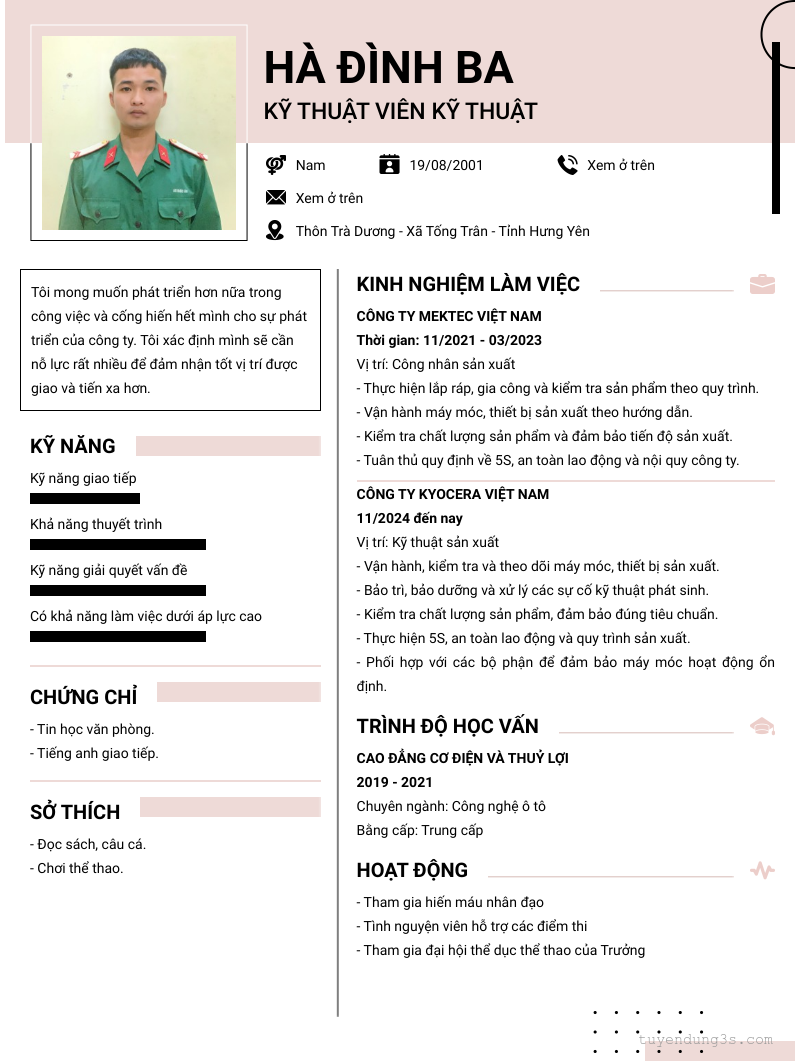 HÀ ĐÌNH BA
KỸ THUẬT VIÊN KỸ THUẬT

Nam
19/08/2001
Xem ở trên
Xem ở trên
Thôn Trà Dương - Xã Tống Trân - Tỉnh Hưng Yên

Tôi mong muốn phát triển hơn nữa trong công việc và cống hiến hết mình cho sự phát triển của công ty. Tôi xác định mình sẽ cần nỗ lực rất nhiều để đảm nhận tốt vị trí được giao và tiến xa hơn.

KỸ NĂNG
Kỹ năng giao tiếp
Khả năng thuyết trình
Kỹ năng giải quyết vấn đề
Có khả năng làm việc dưới áp lực cao

CHỨNG CHỈ
- Tin học văn phòng.
- Tiếng anh giao tiếp.

SỞ THÍCH
- Đọc sách, câu cá.
- Chơi thể thao.

KINH NGHIỆM LÀM VIỆC
CÔNG TY MEKTEC VIỆT NAM
Thời gian: 11/2021 - 03/2023
Vị trí: Công nhân sản xuất
- Thực hiện lắp ráp, gia công và kiểm tra sản phẩm theo quy trình.
- Vận hành máy móc, thiết bị sản xuất theo hướng dẫn.
- Kiểm tra chất lượng sản phẩm và đảm bảo tiến độ sản xuất.
- Tuân thủ quy định về 5S, an toàn lao động và nội quy công ty.

CÔNG TY KYOCERA VIỆT NAM
11/2024 đến nay
Vị trí: Kỹ thuật sản xuất
- Vận hành, kiểm tra và theo dõi máy móc, thiết bị sản xuất.
- Bảo trì, bảo dưỡng và xử lý các sự cố kỹ thuật phát sinh.
- Kiểm tra chất lượng sản phẩm, đảm bảo đúng tiêu chuẩn.
- Thực hiện 5S, an toàn lao động và quy trình sản xuất.
- Phối hợp với các bộ phận để đảm bảo máy móc hoạt động ổn định.

TRÌNH ĐỘ HỌC VẤN
CAO ĐẲNG CƠ ĐIỆN VÀ THUỶ LỢI
2019 - 2021
Chuyên ngành: Công nghệ ô tô
Bằng cấp: Trung cấp

HOẠT ĐỘNG
- Tham gia hiến máu nhân đạo
- Tình nguyện viên hỗ trợ các điểm thi
- Tham gia đại hội thể dục thể thao của Trưởng

tuyendung3s.com